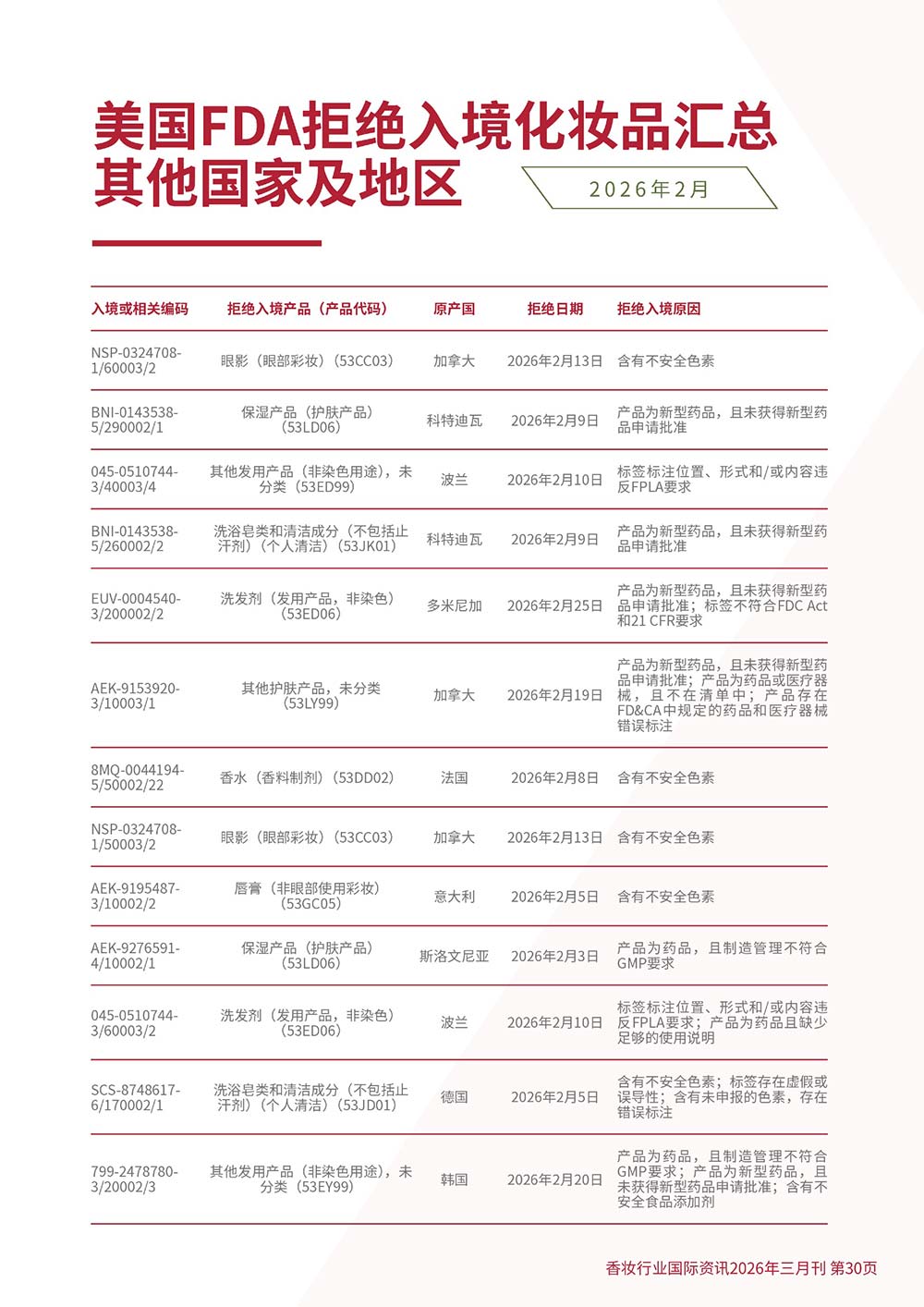 美国FDA拒绝入境化妆品汇总
其他国家及地区

2026年2月

| 入境或相关编码 | 拒绝入境产品（产品代码） | 原产国 | 拒绝日期 | 拒绝入境原因 |
|---|---|---|---|---|
| NSP-0324708-1/60003/2 | 眼影（眼部彩妆）（53CC03） | 加拿大 | 2026年2月13日 | 含有不安全色素 |
| BNI-0143538-5/290002/1 | 保湿产品（护肤产品）（53LD06） | 科特迪瓦 | 2026年2月9日 | 产品为新型药品，且未获得新型药品申请批准 |
| 045-0510744-3/40003/4 | 其他发用产品（非染色用途），未分类（53ED99） | 波兰 | 2026年2月10日 | 标签标注位置、形式和/或内容违反FPLA要求 |
| BNI-0143538-5/260002/2 | 洗浴皂类和清洁成分（不包括止汗剂）（个人清洁）（53JK01） | 科特迪瓦 | 2026年2月9日 | 产品为新型药品，且未获得新型药品申请批准 |
| EUV-0004540-3/200002/2 | 洗发剂（发用产品，非染色）（53ED06） | 多米尼加 | 2026年2月25日 | 产品为新型药品，且未获得新型药品申请批准；标签不符合FDC Act和21 CFR要求 |
| AEK-9153920-3/10003/1 | 其他护肤产品，未分类（53LY99） | 加拿大 | 2026年2月19日 | 产品为新型药品，且未获得新型药品申请批准；产品为药品或医疗器械，且不在清单中；产品存在FD&CA中规定的药品和医疗器械错误标注 |
| 8MQ-0044194-5/50002/22 | 香水（香料制剂）（53DD02） | 法国 | 2026年2月8日 | 含有不安全色素 |
| NSP-0324708-1/50003/2 | 眼影（眼部彩妆）（53CC03） | 加拿大 | 2026年2月13日 | 含有不安全色素 |
| AEK-9195487-3/10002/2 | 唇膏（非眼部使用彩妆）（53GC05） | 意大利 | 2026年2月5日 | 含有不安全色素 |
| AEK-9276591-4/10002/1 | 保湿产品（护肤产品）（53LD06） | 斯洛文尼亚 | 2026年2月3日 | 产品为药品，且制造管理不符合GMP要求 |
| 045-0510744-3/60003/2 | 洗发剂（发用产品，非染色）（53ED06） | 波兰 | 2026年2月10日 | 标签标注位置、形式和/或内容违反FPLA要求；产品为药品且缺少足够的使用说明 |
| SCS-8748617-6/170002/1 | 洗浴皂类和清洁成分（不包括止汗剂）（个人清洁）（53JD01） | 德国 | 2026年2月5日 | 含有不安全色素；标签存在虚假或误导性；含有未申报的色素，存在错误标注 |
| 799-2478780-3/20002/3 | 其他发用产品（非染色用途），未分类（53EY99） | 韩国 | 2026年2月20日 | 产品为药品，且制造管理不符合GMP要求；产品为新型药品，且未获得新型药品申请批准；含有不安全食品添加剂 |

香妆行业国际资讯2026年三月刊 第30页